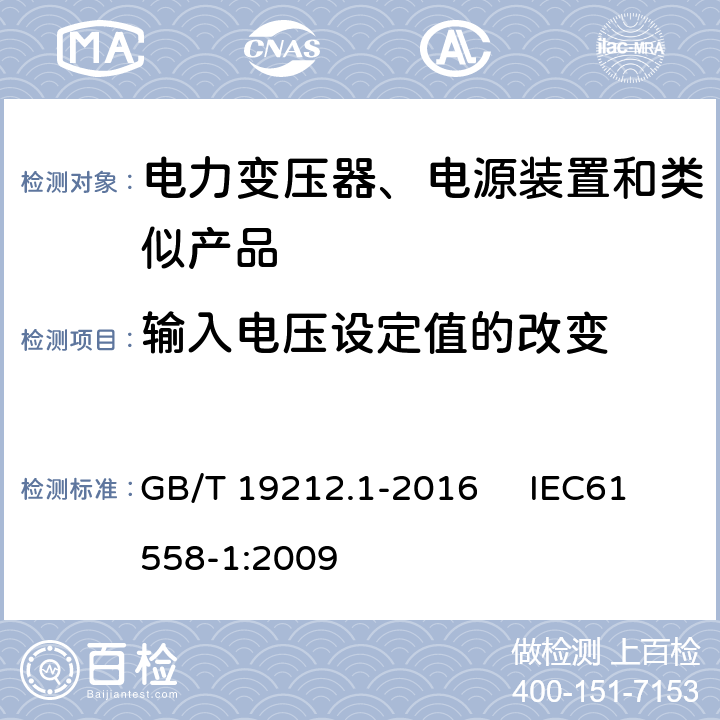 MA CNAS AL ilac-MRA

检测对象： 电力变压器、电源装置和类似产品

检测项目： 输入电压设定值的改变

检测标准： GB/T 19212.1-2016 IEC61558-1:2009

百检
Baijiantest.com

做检测 上百检
400-151-7153